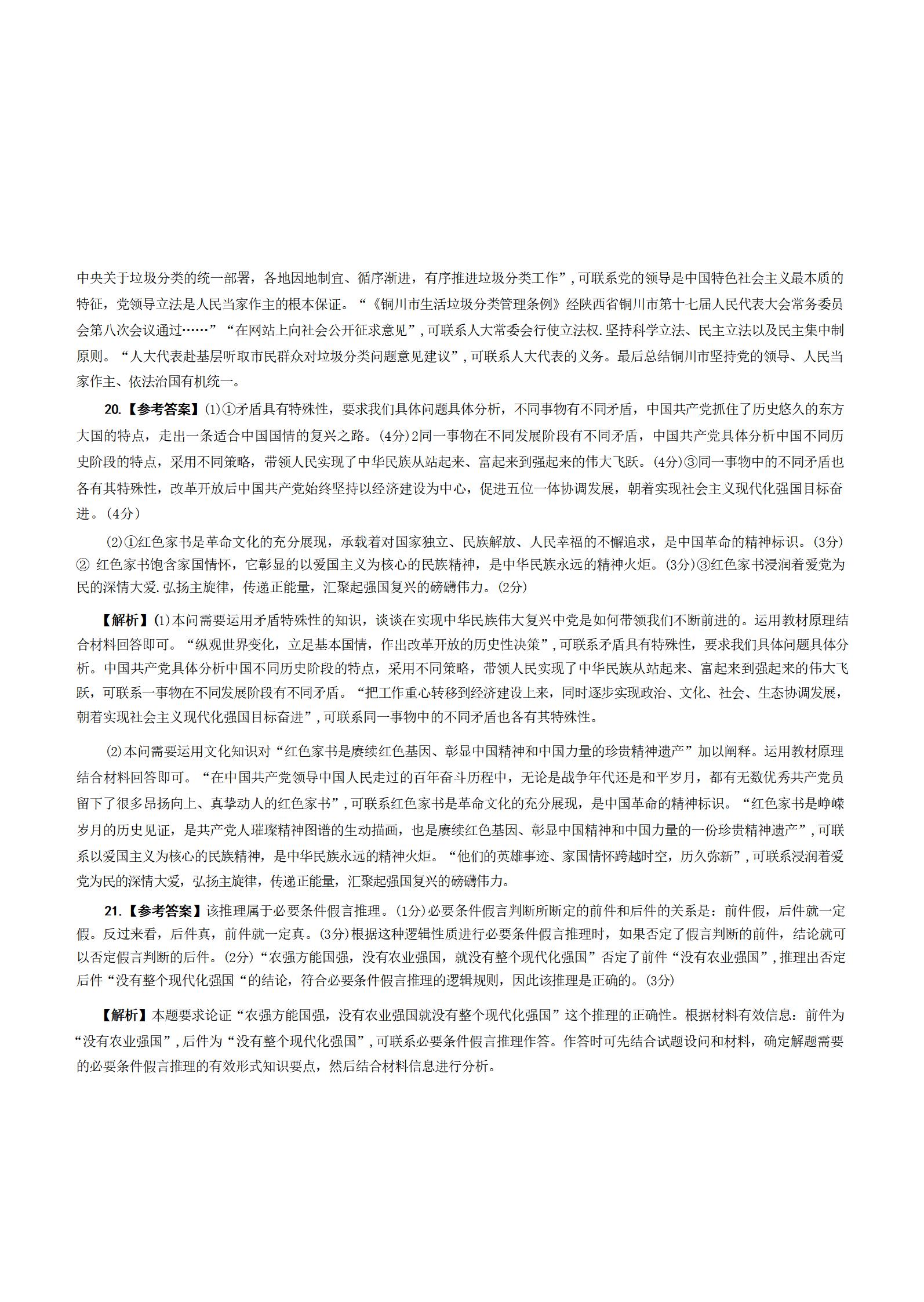 中央关于垃圾分类的统一部署，各地因地制宜、循序渐进，有序推进垃圾分类工作”，可联系党的领导是中国特色社会主义最本质的特征，党领导立法是人民当家作主的根本保证。“《铜川市生活垃圾分类管理条例》经陕西省铜川市第十七届人民代表大会常务委员会第八次会议通过……”“在网站上向社会公开征求意见”，可联系人大常委会行使立法权.坚持科学立法、民主立法以及民主集中制原则。“人大代表赴基层听取市民群众对垃圾分类问题意见建议”，可联系人大代表的义务。最后总结铜川市坚持党的领导、人民当家作主、依法治国有机统一。

20.【参考答案】(1)①矛盾具有特殊性，要求我们具体问题具体分析，不同事物有不同矛盾，中国共产党抓住了历史悠久的东方大国的特点，走出一条适合中国国情的复兴之路。(4分)2同一事物在不同发展阶段有不同矛盾，中国共产党具体分析中国不同历史阶段的特点，采用不同策略，带领人民实现了中华民族从站起来、富起来到强起来的伟大飞跃。(4分)③同一事物中的不同矛盾也各有其特殊性，改革开放后中国共产党始终坚持以经济建设为中心，促进五位一体协调发展，朝着实现社会主义现代化强国目标奋进。(4分)

(2)①红色家书是革命文化的充分展现，承载着对国家独立、民族解放、人民幸福的不懈追求，是中国革命的精神标识。(3分)② 红色家书饱含家国情怀，它彰显的以爱国主义为核心的民族精神，是中华民族永远的精神火炬。(3分)③红色家书浸润着爱党为民的深情大爱.弘扬主旋律，传递正能量，汇聚起强国复兴的磅礴伟力。(2分)

【解析】(1)本问需要运用矛盾特殊性的知识，谈谈在实现中华民族伟大复兴中党是如何带领我们不断前进的。运用教材原理结合材料回答即可。“纵观世界变化，立足基本国情，作出改革开放的历史性决策”，可联系矛盾具有特殊性，要求我们具体问题具体分析。中国共产党具体分析中国不同历史阶段的特点，采用不同策略，带领人民实现了中华民族从站起来、富起来到强起来的伟大飞跃，可联系一事物在不同发展阶段有不同矛盾。“把工作重心转移到经济建设上来，同时逐步实现政治、文化、社会、生态协调发展，朝着实现社会主义现代化强国目标奋进”，可联系同一事物中的不同矛盾也各有其特殊性。

(2)本问需要运用文化知识对“红色家书是赓续红色基因、彰显中国精神和中国力量的珍贵精神遗产”加以阐释。运用教材原理结合材料回答即可。“在中国共产党领导中国人民走过的百年奋斗历程中，无论是战争年代还是和平岁月，都有无数优秀共产党员留下了很多昂扬向上、真挚动人的红色家书”，可联系红色家书是革命文化的充分展现，是中国革命的精神标识。“红色家书是峥嵘岁月的历史见证，是共产党人璀璨精神图谱的生动描画，也是赓续红色基因、彰显中国精神和中国力量的一份珍贵精神遗产”，可联系以爱国主义为核心的民族精神，是中华民族永远的精神火炬。“他们的英雄事迹、家国情怀跨越时空，历久弥新”，可联系浸润着爱党为民的深情大爱，弘扬主旋律，传递正能量，汇聚起强国复兴的磅礴伟力。

21.【参考答案】该推理属于必要条件假言推理。(1分)必要条件假言判断所断定的前件和后件的关系是：前件假，后件就一定假。反过来看，后件真，前件就一定真。(3分)根据这种逻辑性质进行必要条件假言推理时，如果否定了假言判断的前件，结论就可以否定假言判断的后件。(2分)“农强方能国强，没有农业强国，就没有整个现代化强国”否定了前件“没有农业强国”，推理出否定后件“没有整个现代化强国“的结论，符合必要条件假言推理的逻辑规则，因此该推理是正确的。(3分)

【解析】本题要求论证“农强方能国强，没有农业强国就没有整个现代化强国”这个推理的正确性。根据材料有效信息：前件为“没有农业强国”，后件为“没有整个现代化强国”，可联系必要条件假言推理作答。作答时可先结合试题设问和材料，确定解题需要的必要条件假言推理的有效形式知识要点，然后结合材料信息进行分析。